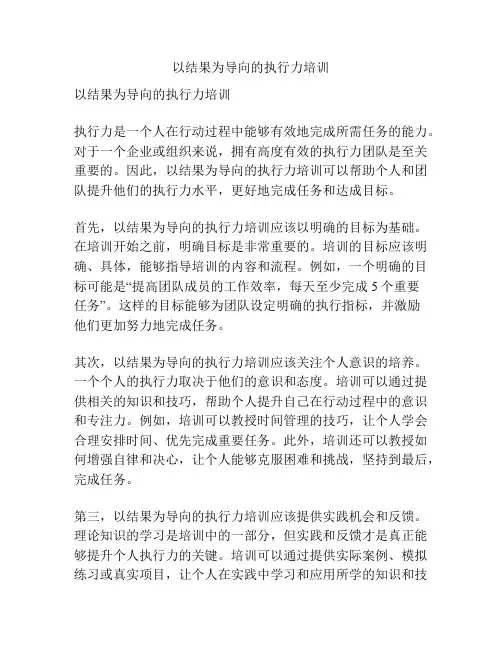 以结果为导向的执行力培训

以结果为导向的执行力培训

执行力是一个人在行动过程中能够有效地完成所需任务的能力。对于一个企业或组织来说，拥有高度有效的执行力团队是至关重要的。因此，以结果为导向的执行力培训可以帮助个人和团队提升他们的执行力水平，更好地完成任务和达成目标。

首先，以结果为导向的执行力培训应该以明确的目标为基础。在培训开始之前，明确目标是非常重要的。培训的目标应该明确、具体，能够指导培训的内容和流程。例如，一个明确的目标可能是“提高团队成员的工作效率，每天至少完成 5 个重要任务”。这样的目标能够为团队设定明确的执行指标，并激励他们更加努力地完成任务。

其次，以结果为导向的执行力培训应该关注个人意识的培养。一个个人的执行力取决于他们的意识和态度。培训可以通过提供相关的知识和技巧，帮助个人提升自己在行动过程中的意识和专注力。例如，培训可以教授时间管理的技巧，让个人学会合理安排时间、优先完成重要任务。此外，培训还可以教授如何增强自律和决心，让个人能够克服困难和挑战，坚持到最后，完成任务。

第三，以结果为导向的执行力培训应该提供实践机会和反馈。理论知识的学习是培训中的一部分，但实践和反馈才是真正能够提升个人执行力的关键。培训可以通过提供实际案例、模拟练习或真实项目，让个人在实践中学习和应用所学的知识和技